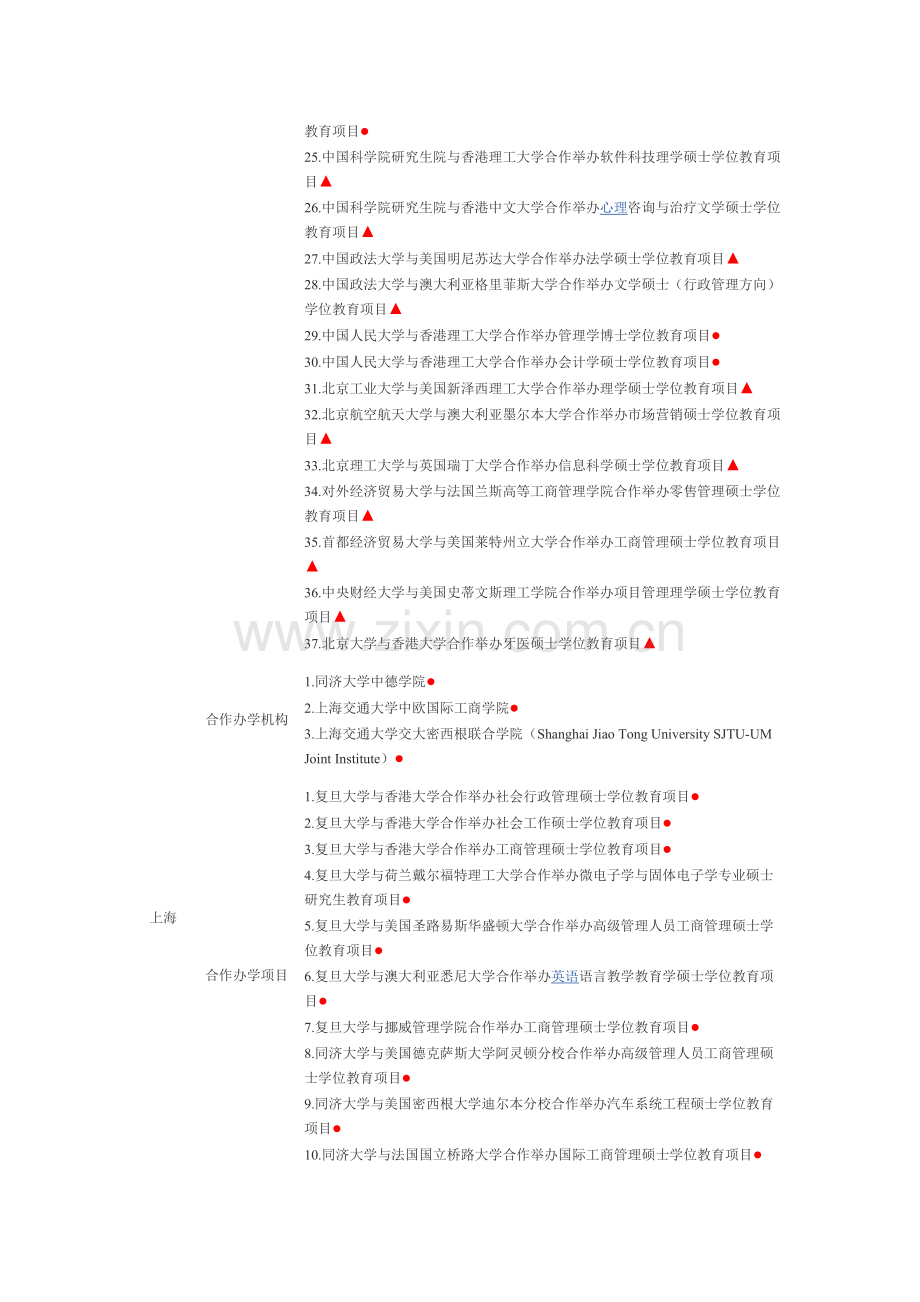 教育项目●
25.中国科学院研究生院与香港理工大学合作举办软件科技理学硕士学位教育项目▲
26.中国科学院研究生院与香港中文大学合作举办心理咨询与治疗文学硕士学位教育项目▲
27.中国政法大学与美国明尼苏达大学合作举办法学硕士学位教育项目▲
28.中国政法大学与澳大利亚格里菲斯大学合作举办文学硕士（行政管理方向）学位教育项目▲
29.中国人民大学与香港理工大学合作举办管理学博士学位教育项目●
30.中国人民大学与香港理工大学合作举办会计学硕士学位教育项目●
31.北京工业大学与美国新泽西理工大学合作举办理学硕士学位教育项目▲
32.北京航空航天大学与澳大利亚墨尔本大学合作举办市场营销硕士学位教育项目▲
33.北京理工大学与英国瑞丁大学合作举办信息科学硕士学位教育项目▲
34.对外经济贸易大学与法国兰斯高等工商管理学院合作举办零售管理硕士学位教育项目▲
35.首都经济贸易大学与美国莱特州立大学合作举办工商管理硕士学位教育项目▲
36.中央财经大学与美国史蒂文斯理工学院合作举办项目管理理学硕士学位教育项目▲
37.北京大学与香港大学合作举办牙医硕士学位教育项目▲

www.zixin.com.cn

上海

合作办学机构

1.同济大学中德学院●
2.上海交通大学中欧国际工商学院●
3.上海交通大学交大密西根联合学院（Shanghai Jiao Tong University SJTU-UM Joint Institute）●

合作办学项目

1.复旦大学与香港大学合作举办社会行政管理硕士学位教育项目●
2.复旦大学与香港大学合作举办社会工作硕士学位教育项目●
3.复旦大学与香港大学合作举办工商管理硕士学位教育项目●
4.复旦大学与荷兰戴尔福特理工大学合作举办微电子学与固体电子学专业硕士研究生教育项目●
5.复旦大学与美国圣路易斯华盛顿大学合作举办高级管理人员工商管理硕士学位教育项目●
6.复旦大学与澳大利亚悉尼大学合作举办英语语言教学教育学硕士学位教育项目●
7.复旦大学与挪威管理学院合作举办工商管理硕士学位教育项目●
8.同济大学与美国德克萨斯大学阿灵顿分校合作举办高级管理人员工商管理硕士学位教育项目●
9.同济大学与美国密西根大学迪尔本分校合作举办汽车系统工程硕士学位教育项目●
10.同济大学与法国国立桥路大学合作举办国际工商管理硕士学位教育项目●